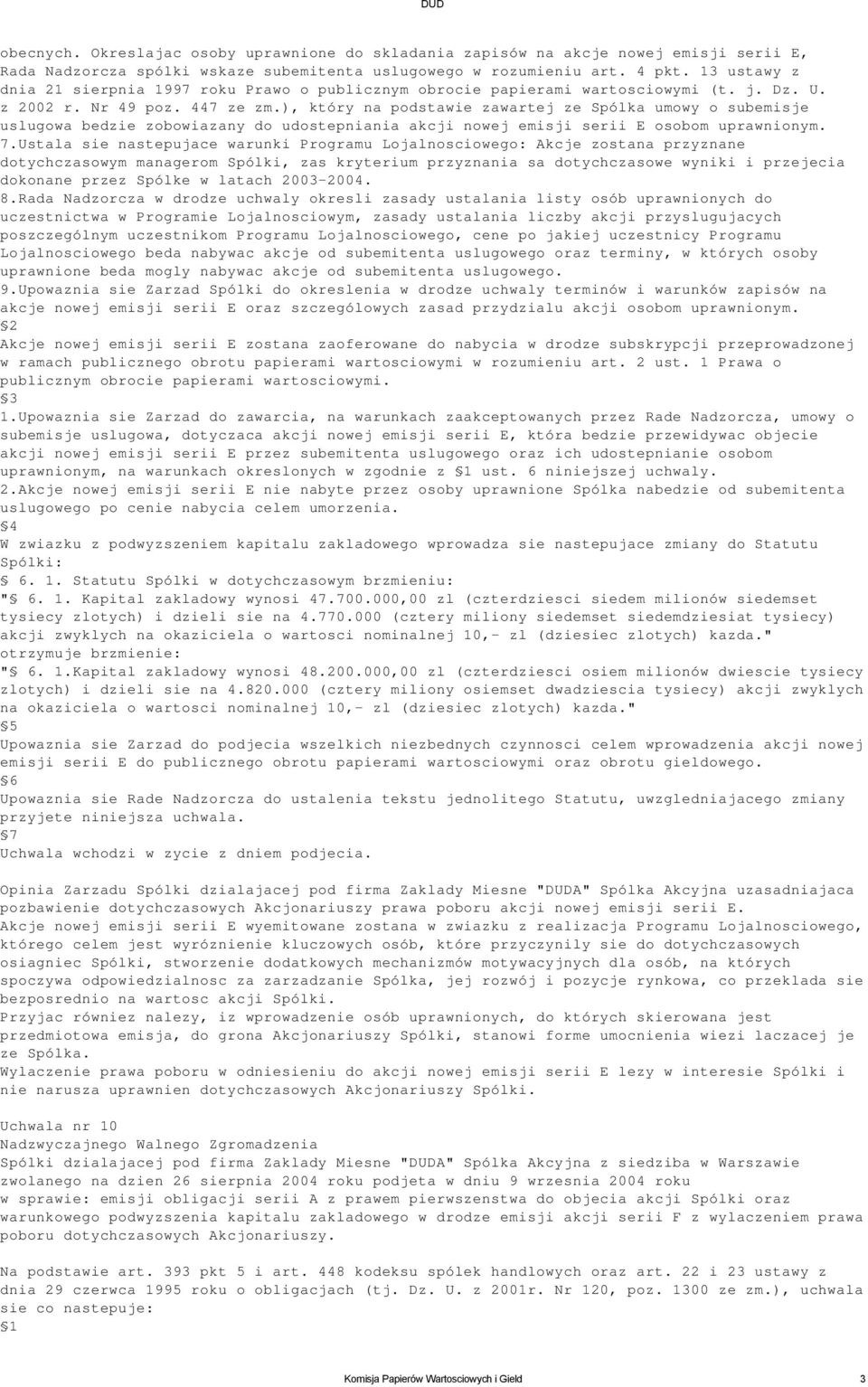 DUD

obecnych. Okreslajac osoby uprawnione do skladania zapisów na akcje nowej emisji serii E, Rada Nadzorcza spólki wskaze subemitenta uslugowego w rozumieniu art. 4 pkt. 13 ustawy z dnia 21 sierpnia 1997 roku Prawo o publicznym obrocie papierami wartosciowymi (t. j. Dz. U. z 2002 r. Nr 49 poz. 447 ze zm.), który na podstawie zawartej ze Spólka umowy o subemisje uslugowa bedzie zobowiazany do udostepniania akcji nowej emisji serii E osobom uprawnionym.
7.Ustala sie nastepujace warunki Programu Lojalnosciowego: Akcje zostana przyznane dotychczasowym managerom Spólki, zas kryterium przyznania sa dotychczasowe wyniki i przejecia dokonane przez Spólke w latach 2003-2004.
8.Rada Nadzorcza w drodze uchwaly okresli zasady ustalania listy osób uprawnionych do uczestnictwa w Programie Lojalnosciowym, zasady ustalania liczby akcji przyslugujacych poszczególnym uczestnikom Programu Lojalnosciowego, cene po jakiej uczestnicy Programu Lojalnosciowego beda nabywac akcje od subemitenta uslugowego oraz terminy, w których osoby uprawnione beda mogly nabywac akcje od subemitenta uslugowego.
9.Upowaznia sie Zarzad Spólki do okreslenia w drodze uchwaly terminów i warunków zapisów na akcje nowej emisji serii E oraz szczególowych zasad przydzialu akcji osobom uprawnionym.
§2
Akcje nowej emisji serii E zostana zaoferowane do nabycia w drodze subskrypcji przeprowadzonej w ramach publicznego obrotu papierami wartosciowymi w rozumieniu art. 2 ust. 1 Prawa o publicznym obrocie papierami wartosciowymi.
§3
1.Upowaznia sie Zarzad do zawarcia, na warunkach zaakceptowanych przez Rade Nadzorcza, umowy o subemisje uslugowa, dotyczaca akcji nowej emisji serii E, która bedzie przewidywac objecie akcji nowej emisji serii E przez subemitenta uslugowego oraz ich udostepnianie osobom uprawnionym, na warunkach okreslonych w zgodnie z §1 ust. 6 niniejszej uchwaly.
2.Akcje nowej emisji serii E nie nabyte przez osoby uprawnione Spólka nabedzie od subemitenta uslugowego po cenie nabycia celem umorzenia.
§4
W zwiazku z podwyzszeniem kapitalu zakladowego wprowadza sie nastepujace zmiany do Statutu Spólki:
§ 6. 1. Statutu Spólki w dotychczasowym brzmieniu:
"§ 6. 1. Kapital zakladowy wynosi 47.700.000,00 zl (czterdziesci siedem milionów siedemset tysiecy zlotych) i dzieli sie na 4.770.000 (cztery miliony siedemset siedemdziesiat tysiecy) akcji zwyklych na okaziciela o wartosci nominalnej 10,- zl (dziesiec zlotych) kazda."
otrzymuje brzmienie:
"§ 6. 1.Kapital zakladowy wynosi 48.200.000,00 zl (czterdziesci osiem milionów dwiescie tysiecy zlotych) i dzieli sie na 4.820.000 (cztery miliony osiemset dwadziescia tysiecy) akcji zwyklych na okaziciela o wartosci nominalnej 10,- zl (dziesiec zlotych) kazda."
§5
Upowaznia sie Zarzad do podjecia wszelkich niezbednych czynnosci celem wprowadzenia akcji nowej emisji serii E do publicznego obrotu papierami wartosciowymi oraz obrotu gieldowego.
§6
Upowaznia sie Rade Nadzorcza do ustalenia tekstu jednolitego Statutu, uwzgledniajacego zmiany przyjete niniejsza uchwala.
§7
Uchwala wchodzi w zycie z dniem podjecia.

Opinia Zarzadu Spólki dzialajacej pod firma Zaklady Miesne "DUDA" Spólka Akcyjna uzasadniajaca pozbawienie dotychczasowych Akcjonariuszy prawa poboru akcji nowej emisji serii E.
Akcje nowej emisji serii E wyemitowane zostana w zwiazku z realizacja Programu Lojalnosciowego, którego celem jest wyróznienie kluczowych osób, które przyczynily sie do dotychczasowych osiagniec Spólki, stworzenie dodatkowych mechanizmów motywacyjnych dla osób, na których spoczywa odpowiedzialnosc za zarzadzanie Spólka, jej rozwój i pozycje rynkowa, co przeklada sie bezposrednio na wartosc akcji Spólki.
Przyjac równiez nalezy, iz wprowadzenie osób uprawnionych, do których skierowana jest przedmiotowa emisja, do grona Akcjonariuszy Spólki, stanowi forme umocnienia wiezi laczacej je ze Spólka.
Wylaczenie prawa poboru w odniesieniu do akcji nowej emisji serii E lezy w interesie Spólki i nie narusza uprawnien dotychczasowych Akcjonariuszy Spólki.

Uchwala nr 10
Nadzwyczajnego Walnego Zgromadzenia
Spólki dzialajacej pod firma Zaklady Miesne "DUDA" Spólka Akcyjna z siedziba w Warszawie zwolanego na dzien 26 sierpnia 2004 roku podjeta w dniu 9 wrzesnia 2004 roku
w sprawie: emisji obligacji serii A z prawem pierwszenstwa do objecia akcji Spólki oraz warunkowego podwyzszenia kapitalu zakladowego w drodze emisji akcji serii F z wylaczeniem prawa poboru dotychczasowych Akcjonariuszy.

Na podstawie art. 393 pkt 5 i art. 448 kodeksu spólek handlowych oraz art. 22 i 23 ustawy z dnia 29 czerwca 1995 roku o obligacjach (tj. Dz. U. z 2001r. Nr 120, poz. 1300 ze zm.), uchwala sie co nastepuje:
§1

Komisja Papierów Wartosciowych i Gield 3